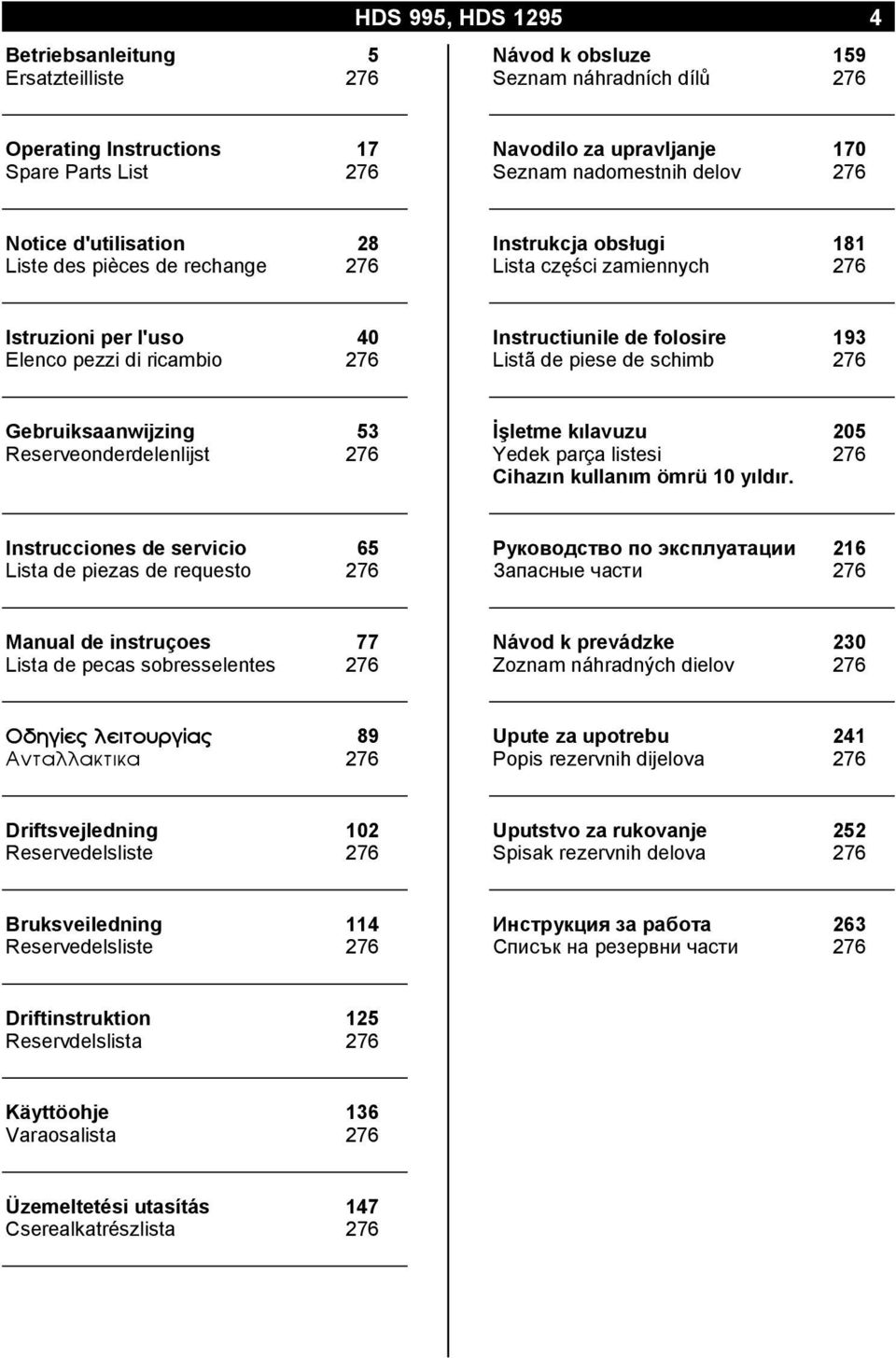 HDS 995, HDS 1295 4

Betriebsanleitung 5
Ersatzteilliste 276

Operating Instructions 17
Spare Parts List 276

Notice d'utilisation 28
Liste des pièces de rechange 276

Istruzioni per l'uso 40
Elenco pezzi di ricambio 276

Gebruiksaanwijzing 53
Reserveonderdelenlijst 276

Instrucciones de servicio 65
Lista de piezas de requesto 276

Manual de instruçoes 77
Lista de pecas sobresselentes 276

Οδηγίες λειτουργίας 89
Ανταλλακτικα 276

Driftsvejledning 102
Reservedelsliste 276

Bruksveiledning 114
Reservedelsliste 276

Driftinstruktion 125
Reservdelslista 276

Käyttöohje 136
Varaosalista 276

Üzemeltetési utasítás 147
Cserealkatrészlista 276

Návod k obsluze 159
Seznam náhradních dílů 276

Navodilo za upravljanje 170
Seznam nadomestnih delov 276

Instrukcja obsługi 181
Lista części zamiennych 276

Instructiunile de folosire 193
Listã de piese de schimb 276

İşletme kılavuzu 205
Yedek parça listesi 276
Cihazın kullanım ömrü 10 yıldır.

Руководство по эксплуатации 216
Запасные части 276

Návod k prevádzke 230
Zoznam náhradných dielov 276

Upute za upotrebu 241
Popis rezervnih dijelova 276

Uputstvo za rukovanje 252
Spisak rezervnih delova 276

Инструкция за работа 263
Списък на резервни части 276